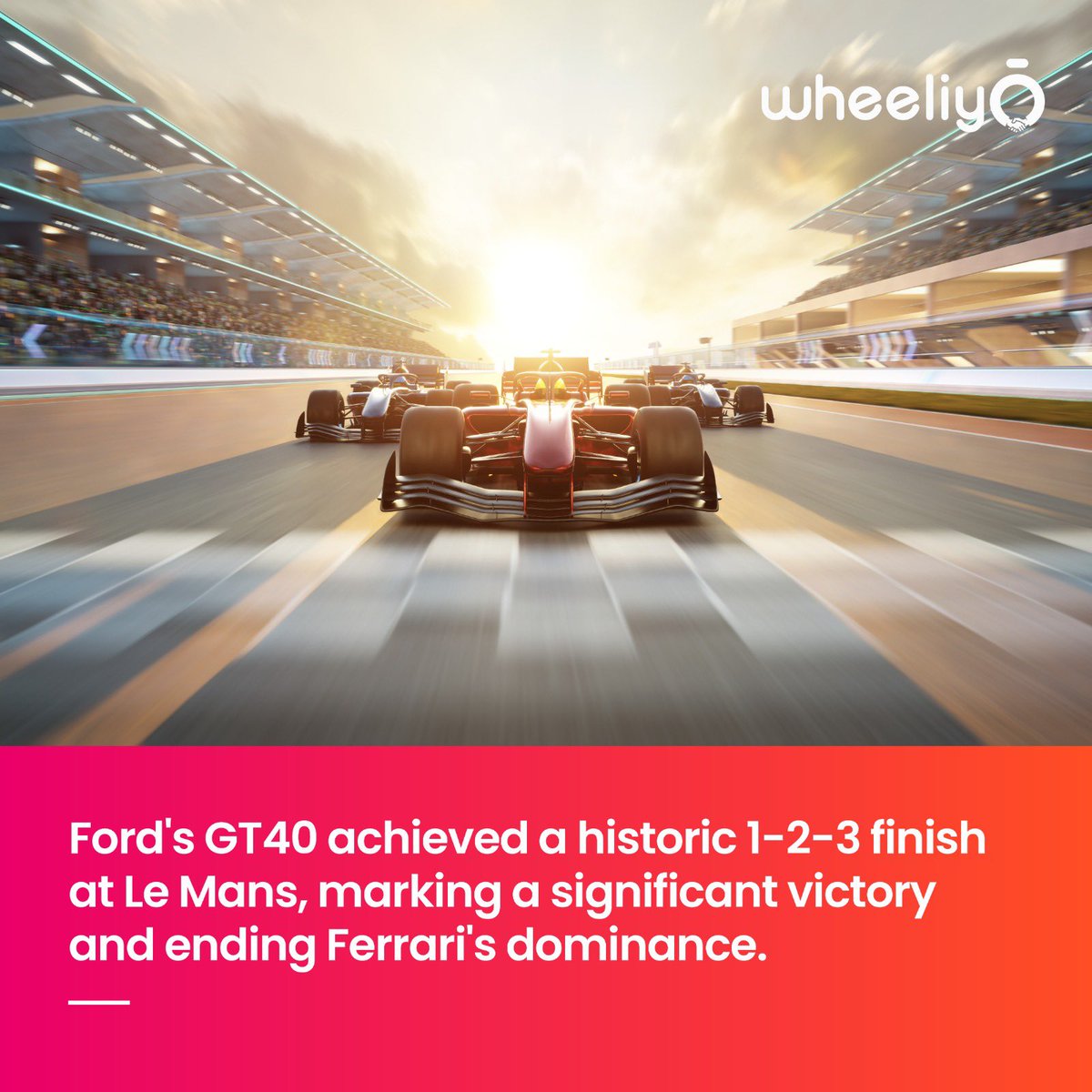 wheeliyo

Ford's GT40 achieved a historic 1-2-3 finish at Le Mans, marking a significant victory and ending Ferrari's dominance.